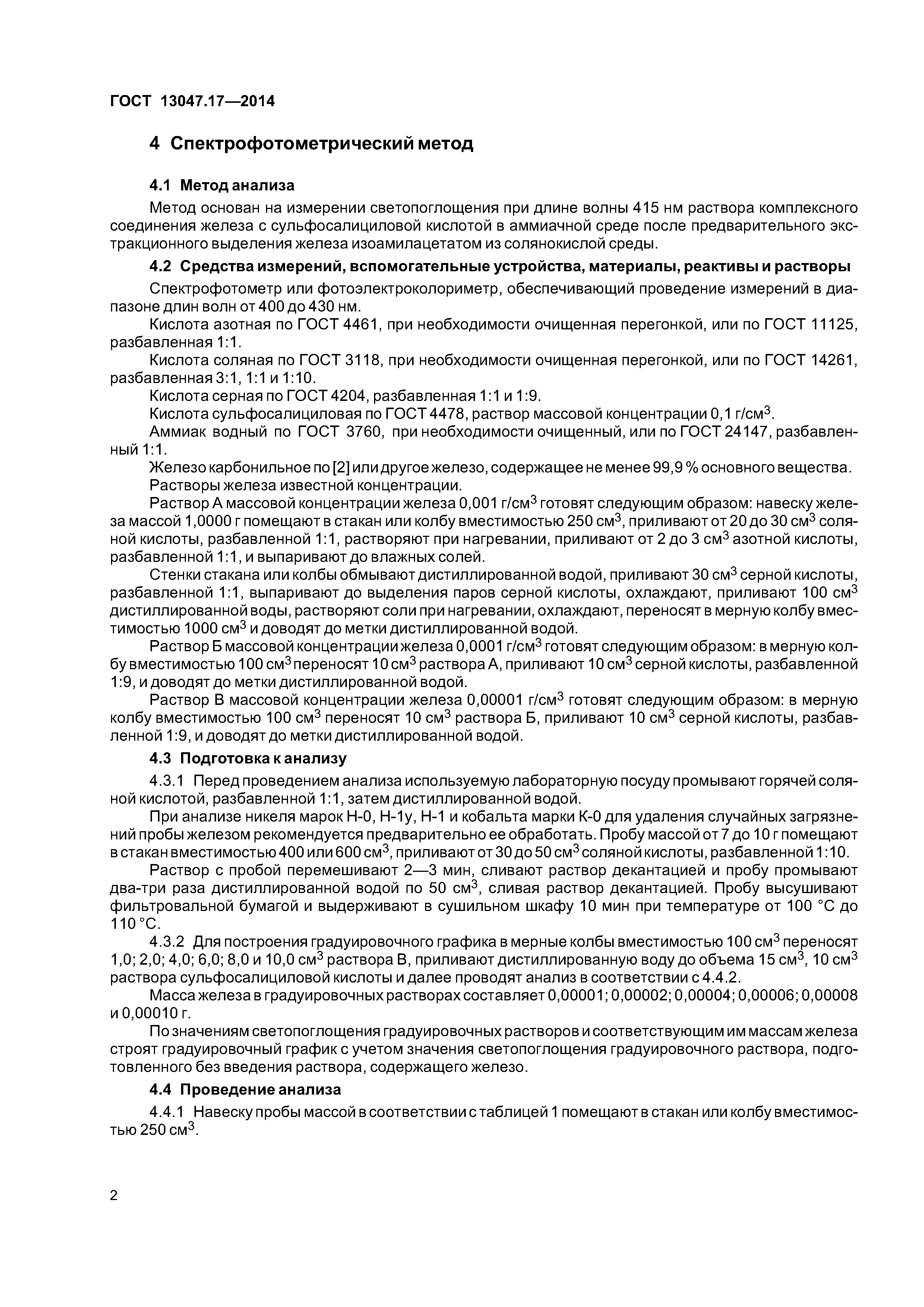 ГОСТ 13047.17—2014

4 Спектрофотометрический метод

4.1 Метод анализа

Метод основан на измерении светопоглощения при длине волны 415 нм раствора комплексного соединения железа с сульфосалициловой кислотой в аммиачной среде после предварительного экстракционного выделения железа изоамилацетатом из солянокислой среды.

4.2 Средства измерений, вспомогательные устройства, материалы, реактивы и растворы

Спектрофотометр или фотоэлектроколориметр, обеспечивающий проведение измерений в диапазоне длин волн от 400 до 430 нм.

Кислота азотная по ГОСТ 4461, при необходимости очищенная перегонкой, или по ГОСТ 11125, разбавленная 1:1.

Кислота соляная по ГОСТ 3118, при необходимости очищенная перегонкой, или по ГОСТ 14261, разбавленная 3:1, 1:1 и 1:10.

Кислота серная по ГОСТ 4204, разбавленная 1:1 и 1:9.

Кислота сульфосалициловая по ГОСТ 4478, раствор массовой концентрации 0,1 г/см$^3$.

Аммиак водный по ГОСТ 3760, при необходимости очищенный, или по ГОСТ 24147, разбавленный 1:1.

Железо карбонильное по [2] или другое железо, содержащее не менее 99,9 % основного вещества.

Растворы железа известной концентрации.

Раствор А массовой концентрации железа 0,001 г/см$^3$ готовят следующим образом: навеску железа массой 1,0000 г помещают в стакан или колбу вместимостью 250 см$^3$, приливают от 20 до 30 см$^3$ соляной кислоты, разбавленной 1:1, растворяют при нагревании, приливают от 2 до 3 см$^3$ азотной кислоты, разбавленной 1:1, и выпаривают до влажных солей.

Стенки стакана или колбы обмывают дистиллированной водой, приливают 30 см$^3$ серной кислоты, разбавленной 1:1, выпаривают до выделения паров серной кислоты, охлаждают, приливают 100 см$^3$ дистиллированной воды, растворяют соли при нагревании, охлаждают, переносят в мерную колбу вместимостью 1000 см$^3$ и доводят до метки дистиллированной водой.

Раствор Б массовой концентрации железа 0,0001 г/см$^3$ готовят следующим образом: в мерную колбу вместимостью 100 см$^3$ переносят 10 см$^3$ раствора А, приливают 10 см$^3$ серной кислоты, разбавленной 1:9, и доводят до метки дистиллированной водой.

Раствор В массовой концентрации железа 0,00001 г/см$^3$ готовят следующим образом: в мерную колбу вместимостью 100 см$^3$ переносят 10 см$^3$ раствора Б, приливают 10 см$^3$ серной кислоты, разбавленной 1:9, и доводят до метки дистиллированной водой.

4.3 Подготовка к анализу

4.3.1 Перед проведением анализа используемую лабораторную посуду промывают горячей соляной кислотой, разбавленной 1:1, затем дистиллированной водой.

При анализе никеля марок Н-0, Н-1у, Н-1 и кобальта марки К-0 для удаления случайных загрязнений пробы железом рекомендуется предварительно ее обработать. Пробу массой от 7 до 10 г помещают в стакан вместимостью 400 или 600 см$^3$, приливают от 30 до 50 см$^3$ соляной кислоты, разбавленной 1:10.

Раствор с пробой перемешивают 2—3 мин, сливают раствор декантацией и пробу промывают два-три раза дистиллированной водой по 50 см$^3$, сливая раствор декантацией. Пробу высушивают фильтровальной бумагой и выдерживают в сушильном шкафу 10 мин при температуре от 100 °С до 110 °С.

4.3.2 Для построения градуировочного графика в мерные колбы вместимостью 100 см$^3$ переносят 1,0; 2,0; 4,0; 6,0; 8,0 и 10,0 см$^3$ раствора В, приливают дистиллированную воду до объема 15 см$^3$, 10 см$^3$ раствора сульфосалициловой кислоты и далее проводят анализ в соответствии с 4.4.2.

Масса железа в градуировочных растворах составляет 0,00001; 0,00002; 0,00004; 0,00006; 0,00008 и 0,00010 г.

По значениям светопоглощения градуировочных растворов и соответствующим им массам железа строят градуировочный график с учетом значения светопоглощения градуировочного раствора, подготовленного без введения раствора, содержащего железо.

4.4 Проведение анализа

4.4.1 Навеску пробы массой в соответствии с таблицей 1 помещают в стакан или колбу вместимостью 250 см$^3$.

2